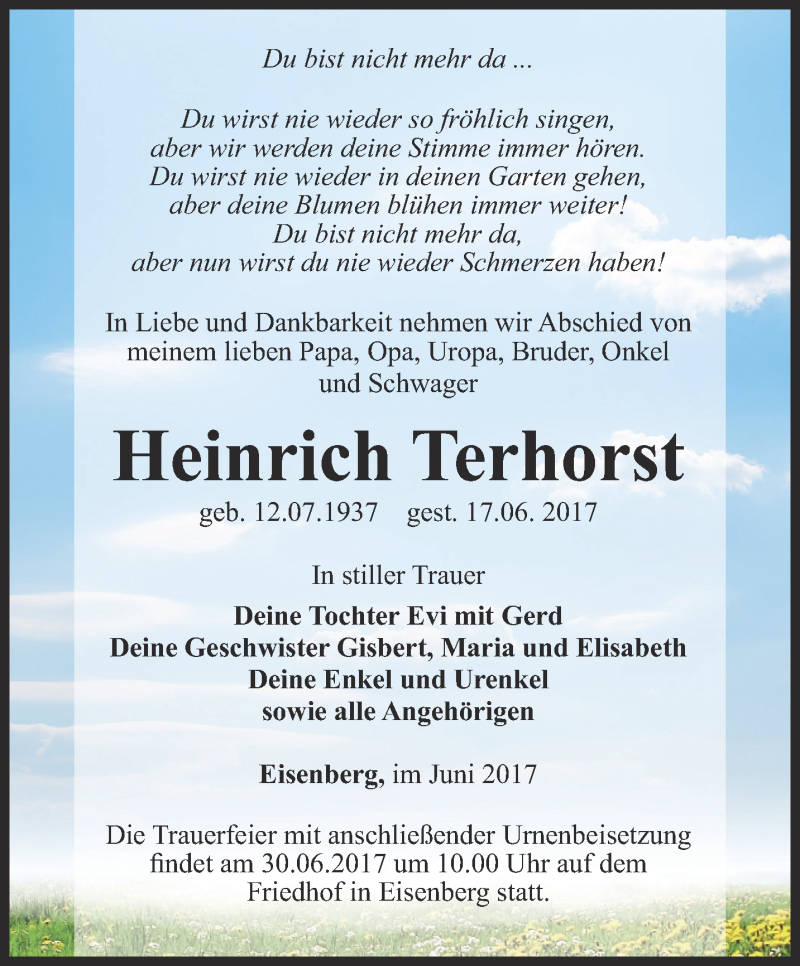 Du bist nicht mehr da ...

Du wirst nie wieder so fröhlich singen,
aber wir werden deine Stimme immer hören.
Du wirst nie wieder in deinen Garten gehen,
aber deine Blumen blühen immer weiter!
Du bist nicht mehr da,
aber nun wirst du nie wieder Schmerzen haben!

In Liebe und Dankbarkeit nehmen wir Abschied von meinem lieben Papa, Opa, Uropa, Bruder, Onkel und Schwager

Heinrich Terhorst

geb. 12.07.1937 gest. 17.06. 2017

In stiller Trauer

Deine Tochter Evi mit Gerd
Deine Geschwister Gisbert, Maria und Elisabeth
Deine Enkel und Urenkel
sowie alle Angehörigen

Eisenberg, im Juni 2017

Die Trauerfeier mit anschließender Urnenbeisetzung findet am 30.06.2017 um 10.00 Uhr auf dem Friedhof in Eisenberg statt.